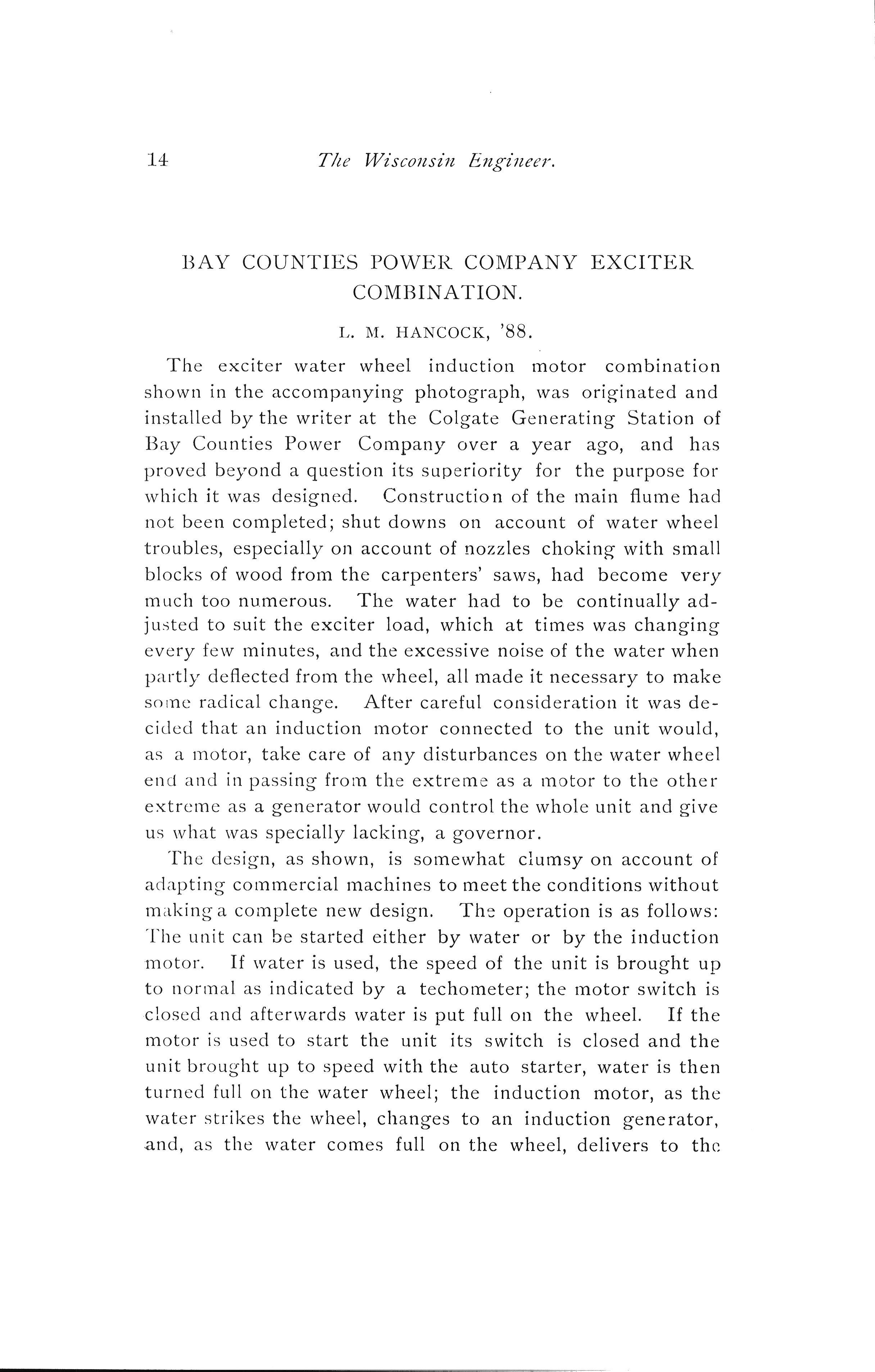 14 The Wisconsin Engineer.

BAY COUNTIES POWER COMPANY EXCITER COMBINATION.

L. M. HANCOCK, '88.

The exciter water wheel induction motor combination shown in the accompanying photograph, was originated and installed by the writer at the Colgate Generating Station of Bay Counties Power Company over a year ago, and has proved beyond a question its superiority for the purpose for which it was designed. Construction of the main flume had not been completed; shut downs on account of water wheel troubles, especially on account of nozzles choking with small blocks of wood from the carpenters' saws, had become very much too numerous. The water had to be continually adjusted to suit the exciter load, which at times was changing every few minutes, and the excessive noise of the water when partly deflected from the wheel, all made it necessary to make some radical change. After careful consideration it was decided that an induction motor connected to the unit would, as a motor, take care of any disturbances on the water wheel end and in passing from the extreme as a motor to the other extreme as a generator would control the whole unit and give us what was specially lacking, a governor.

The design, as shown, is somewhat clumsy on account of adapting commercial machines to meet the conditions without making a complete new design. The operation is as follows: The unit can be started either by water or by the induction motor. If water is used, the speed of the unit is brought up to normal as indicated by a techometer; the motor switch is closed and afterwards water is put full on the wheel. If the motor is used to start the unit its switch is closed and the unit brought up to speed with the auto starter, water is then turned full on the water wheel; the induction motor, as the water strikes the wheel, changes to an induction generator, and, as the water comes full on the wheel, delivers to the